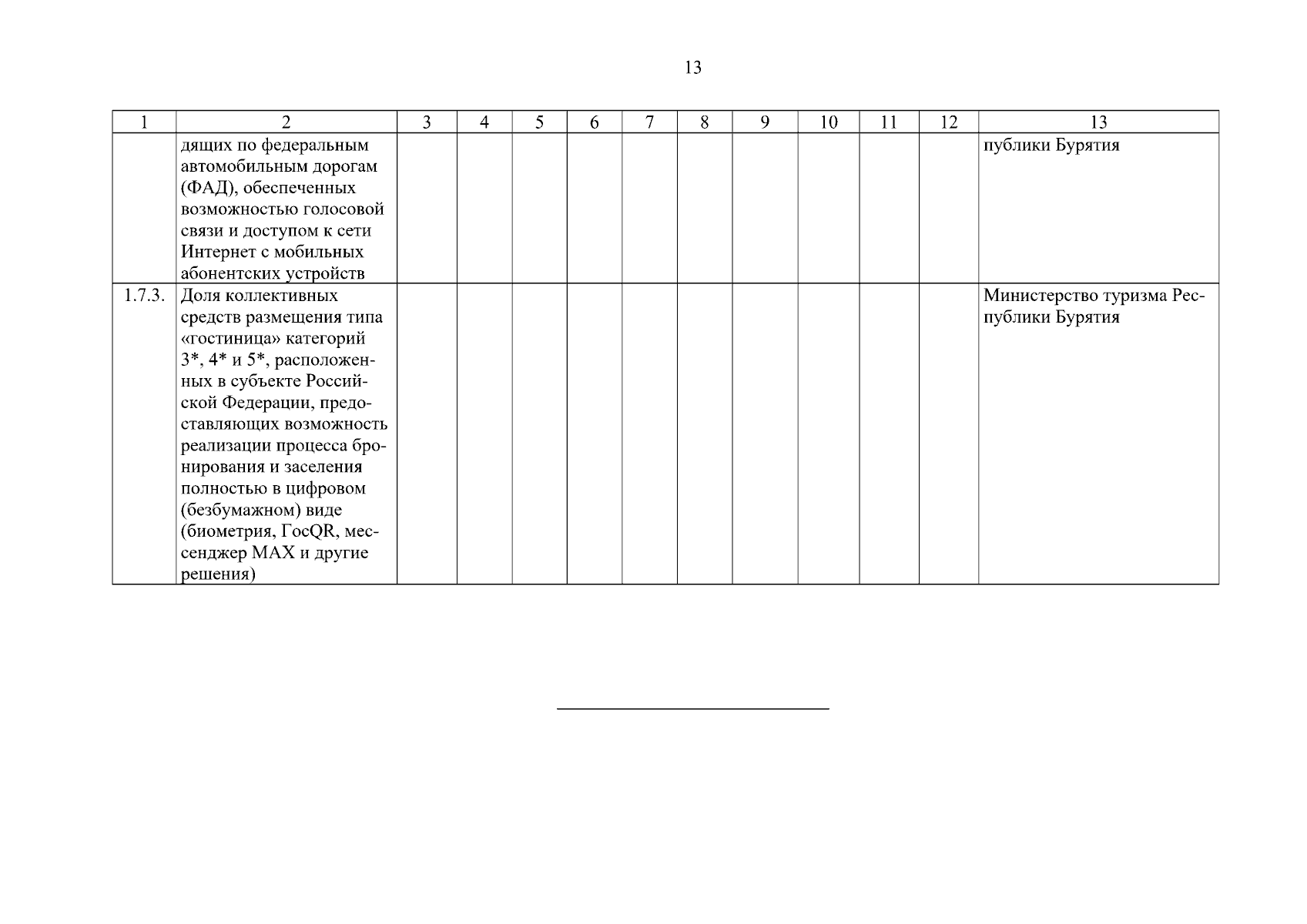 13

| 1 | 2 | 3 | 4 | 5 | 6 | 7 | 8 | 9 | 10 | 11 | 12 | 13 |
|---|---|---|---|---|---|---|---|---|---|---|---|---|
| | дящих по федеральным автомобильным дорогам (ФАД), обеспеченных возможностью голосовой связи и доступом к сети Интернет с мобильных абонентских устройств | | | | | | | | | | | публики Бурятия |
| 1.7.3. | Доля коллективных средств размещения типа «гостиница» категорий 3*, 4* и 5*, расположенных в субъекте Российской Федерации, предоставляющих возможность реализации процесса бронирования и заселения полностью в цифровом (безбумажном) виде (биометрия, ГосQR, мессенджер MAX и другие решения) | | | | | | | | | | | Министерство туризма Республики Бурятия |